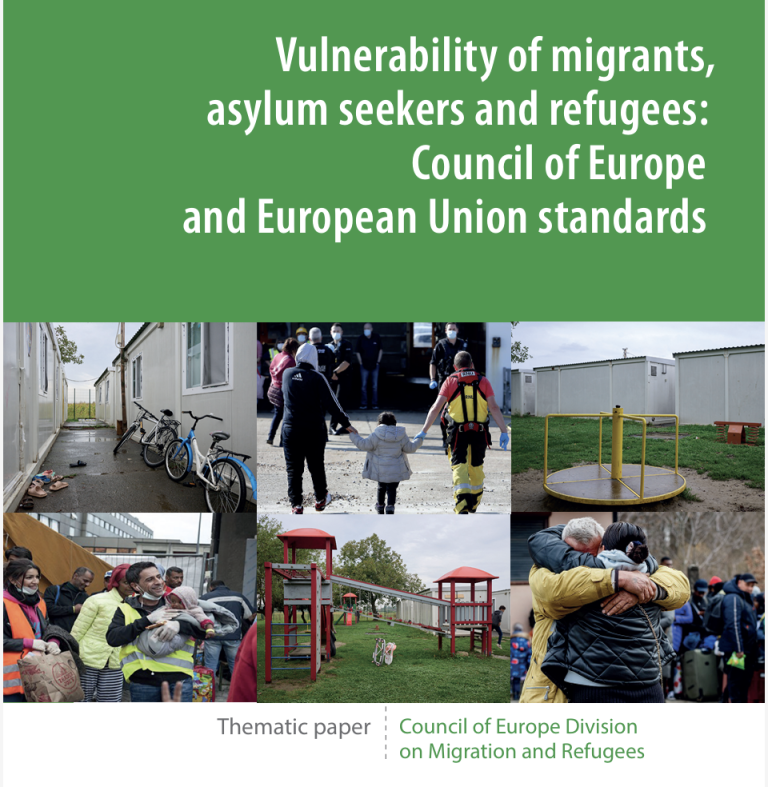 Vulnerability of migrants, asylum seekers and refugees: Council of Europe and European Union standards

Thematic paper

Council of Europe Division on Migration and Refugees